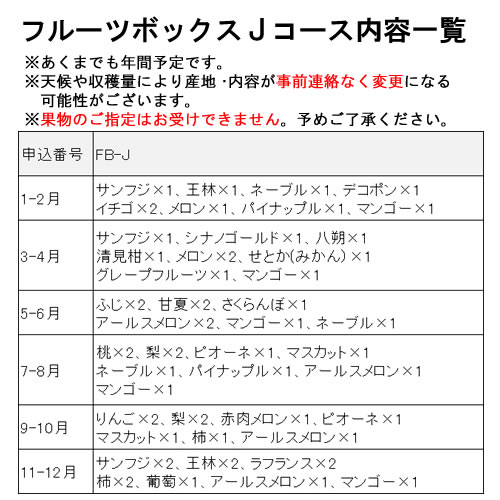 フルーツボックスＪコース内容一覧

※あくまでも年間予定です。
※天候や収穫量により産地・内容が事前連絡なく変更になる可能性がございます。
※果物のご指定はお受けできません。予めご了承ください。

| 申込番号 | FB-J |
|---|---|
| 1-2月 | サンフジ×1、王林×1、ネーブル×1、デコポン×1 イチゴ×2、メロン×1、パイナップル×1、マンゴー×1 |
| 3-4月 | サンフジ×1、シナノゴールド×1、八朔×1 清見柑×1、メロン×2、せとか(みかん)×1 グレープフルーツ×1、マンゴー×1 |
| 5-6月 | ふじ×2、甘夏×2、さくらんぼ×1 アールスメロン×2、マンゴー×1、ネーブル×1 |
| 7-8月 | 桃×2、梨×2、ピオーネ×1、マスカット×1 ネーブル×1、パイナップル×1、アールスメロン×1 マンゴー×1 |
| 9-10月 | りんご×2、梨×2、赤肉メロン×1、ピオーネ×1 マスカット×1、柿×1、アールスメロン×1 |
| 11-12月 | サンフジ×2、王林×2、ラフランス×2 柿×2、葡萄×1、アールスメロン×1、マンゴー×1 |